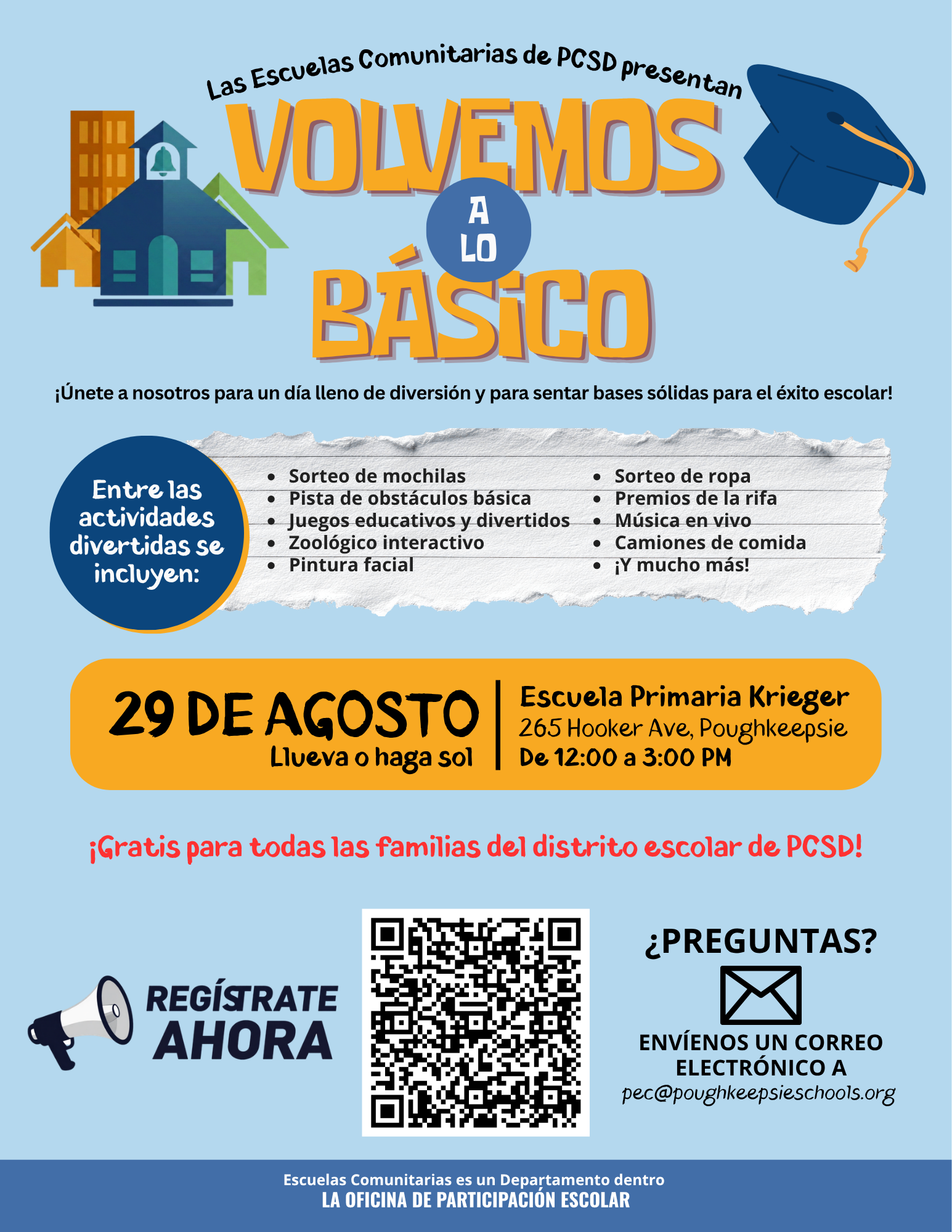 Las Escuelas Comunitarias de PCSD presentan

VOLVEMOS A LO BÁSICO

¡Únete a nosotros para un día lleno de diversión y para sentar bases sólidas para el éxito escolar!

Entre las actividades divertidas se incluyen:

- Sorteo de mochilas
- Pista de obstáculos básica
- Juegos educativos y divertidos
- Zoológico interactivo
- Pintura facial
- Sorteo de ropa
- Premios de la rifa
- Música en vivo
- Camiones de comida
- ¡Y mucho más!

29 DE AGOSTO
Llueva o haga sol

Escuela Primaria Krieger
265 Hooker Ave, Poughkeepsie
De 12:00 a 3:00 PM

¡Gratis para todas las familias del distrito escolar de PCSD!

REGÍSTRATE AHORA

¿PREGUNTAS?

ENVÍENOS UN CORREO ELECTRÓNICO A
pec@poughkeepsieschools.org

Escuelas Comunitarias es un Departamento dentro
LA OFICINA DE PARTICIPACIÓN ESCOLAR